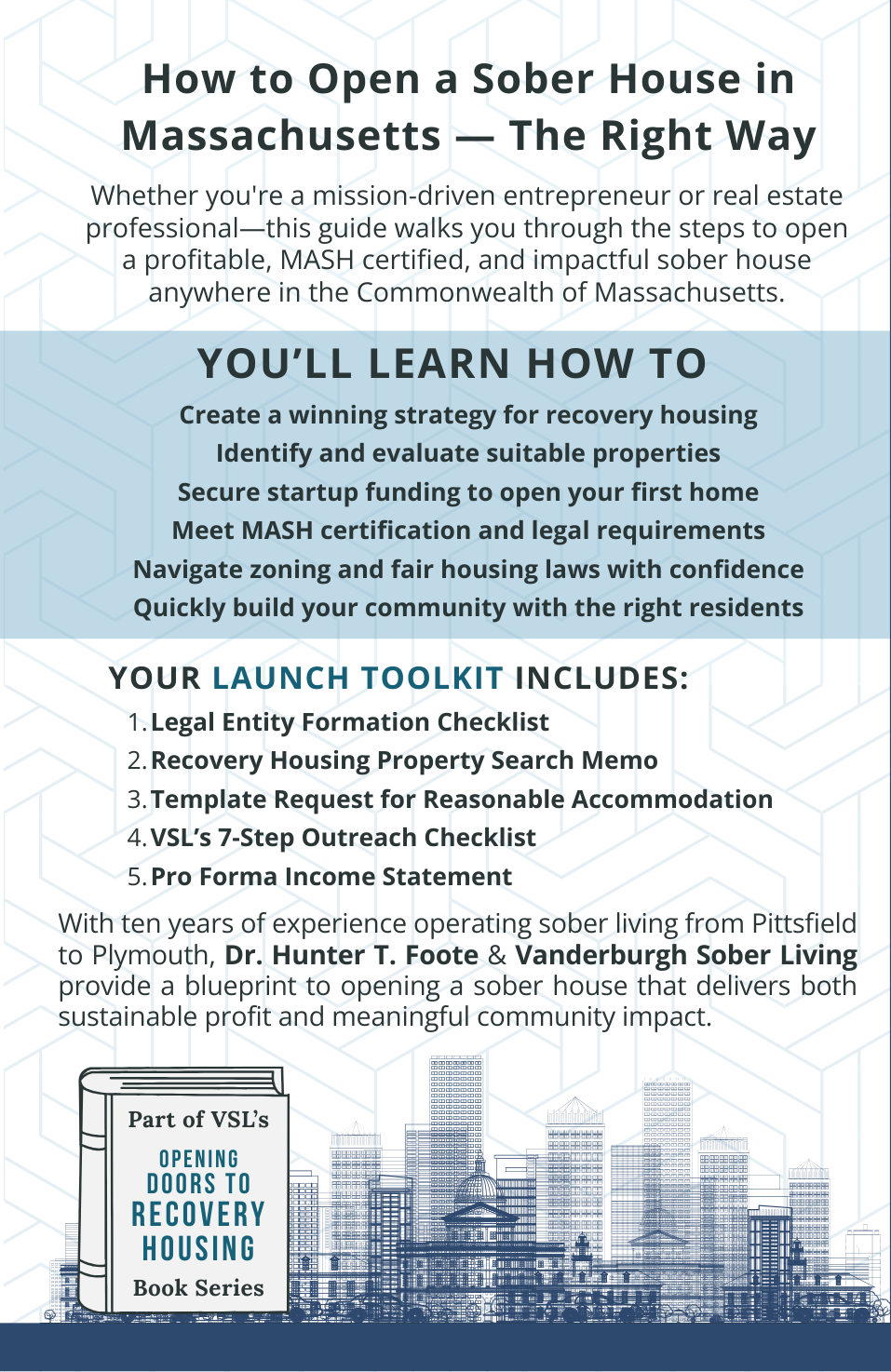 How to Open a Sober House in Massachusetts — The Right Way

Whether you're a mission-driven entrepreneur or real estate professional—this guide walks you through the steps to open a profitable, MASH certified, and impactful sober house anywhere in the Commonwealth of Massachusetts.

YOU'LL LEARN HOW TO

Create a winning strategy for recovery housing
Identify and evaluate suitable properties
Secure startup funding to open your first home
Meet MASH certification and legal requirements
Navigate zoning and fair housing laws with confidence
Quickly build your community with the right residents

YOUR LAUNCH TOOLKIT INCLUDES:

1. Legal Entity Formation Checklist
2. Recovery Housing Property Search Memo
3. Template Request for Reasonable Accommodation
4. VSL's 7-Step Outreach Checklist
5. Pro Forma Income Statement

With ten years of experience operating sober living from Pittsfield to Plymouth, Dr. Hunter T. Foote & Vanderburgh Sober Living provide a blueprint to opening a sober house that delivers both sustainable profit and meaningful community impact.

Part of VSL's
OPENING
DOORS TO
RECOVERY
HOUSING
Book Series